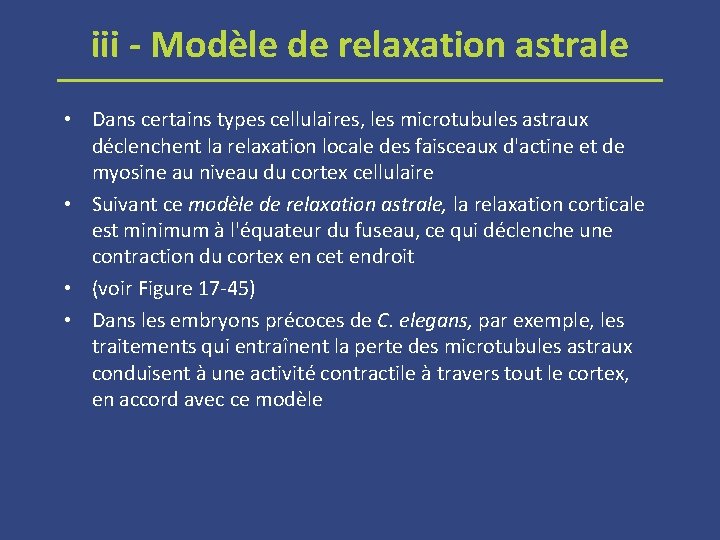 iii - Modèle de relaxation astrale

• Dans certains types cellulaires, les microtubules astraux déclenchent la relaxation locale des faisceaux d'actine et de myosine au niveau du cortex cellulaire

• Suivant ce modèle de relaxation astrale, la relaxation corticale est minimum à l'équateur du fuseau, ce qui déclenche une contraction du cortex en cet endroit

• (voir Figure 17-45)

• Dans les embryons précoces de C. elegans, par exemple, les traitements qui entraînent la perte des microtubules astraux conduisent à une activité contractile à travers tout le cortex, en accord avec ce modèle